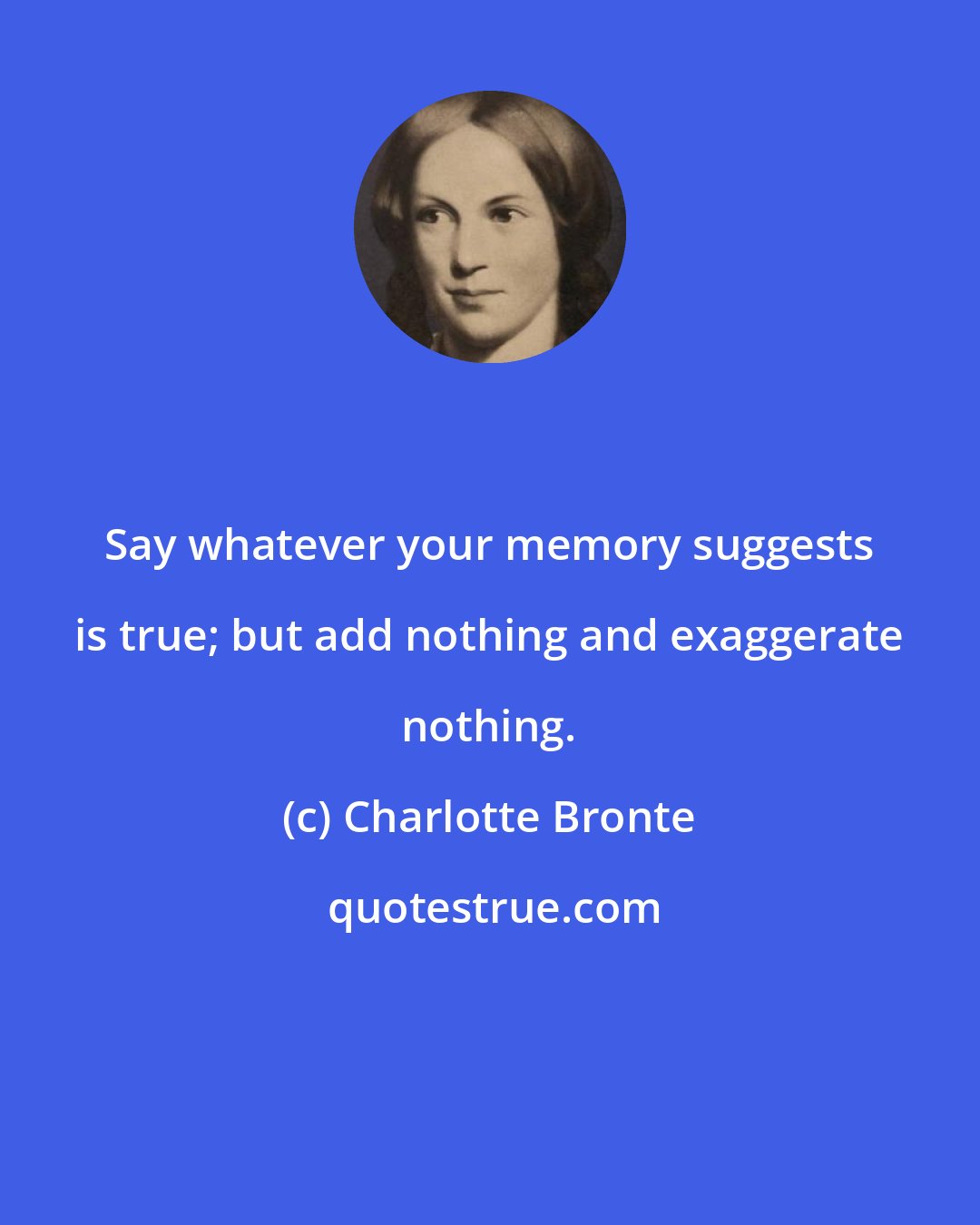 Say whatever your memory suggests is true; but add nothing and exaggerate nothing.

(c) Charlotte Bronte

quotestrue.com